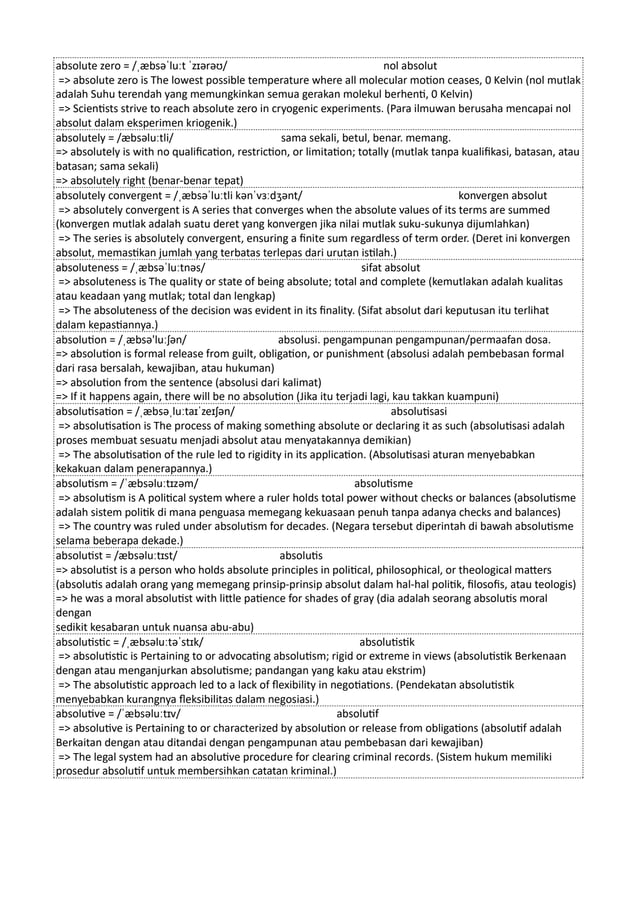 absolute zero = /ˌæbsəˈluːt ˈzɪərəʊ/ nol absolut
=> absolute zero is The lowest possible temperature where all molecular motion ceases, 0 Kelvin (nol mutlak adalah Suhu terendah yang memungkinkan semua gerakan molekul berhenti, 0 Kelvin)
=> Scientists strive to reach absolute zero in cryogenic experiments. (Para ilmuwan berusaha mencapai nol absolut dalam eksperimen kriogenik.)

absolutely = /æbsəluːtli/ sama sekali, betul, benar. memang.
=> absolutely is with no qualification, restriction, or limitation; totally (mutlak tanpa kualifikasi, batasan, atau batasan; sama sekali)
=> absolutely right (benar-benar tepat)

absolutely convergent = /ˌæbsəˈluːtli kənˈvɜːdʒənt/ konvergen absolut
=> absolutely convergent is A series that converges when the absolute values of its terms are summed (konvergen mutlak adalah suatu deret yang konvergen jika nilai mutlak suku-sukunya dijumlahkan)
=> The series is absolutely convergent, ensuring a finite sum regardless of term order. (Deret ini konvergen absolut, memastikan jumlah yang terbatas terlepas dari urutan istilah.)

absoluteness = /ˌæbsəˈluːtnəs/ sifat absolut
=> absoluteness is The quality or state of being absolute; total and complete (kemutlakan adalah kualitas atau keadaan yang mutlak; total dan lengkap)
=> The absoluteness of the decision was evident in its finality. (Sifat absolut dari keputusan itu terlihat dalam kepastiannya.)

absolution = /ˌæbsəˈluːʃən/ absolusi. pengampunan pengampunan/permaafan dosa.
=> absolution is formal release from guilt, obligation, or punishment (absolusi adalah pembebasan formal dari rasa bersalah, kewajiban, atau hukuman)
=> absolution from the sentence (absolusi dari kalimat)
=> If it happens again, there will be no absolution (Jika itu terjadi lagi, kau takkan kuampuni)

absolutisation = /ˌæbsəˌluːtaɪˈzeɪʃən/ absolutisasi
=> absolutisation is The process of making something absolute or declaring it as such (absolutisasi adalah proses membuat sesuatu menjadi absolut atau menyatakannya demikian)
=> The absolutisation of the rule led to rigidity in its application. (Absolutisasi aturan menyebabkan kekakuan dalam penerapannya.)

absolutism = /ˈæbsəluːtɪzəm/ absolutisme
=> absolutism is A political system where a ruler holds total power without checks or balances (absolutisme adalah sistem politik di mana penguasa memegang kekuasaan penuh tanpa adanya checks and balances)
=> The country was ruled under absolutism for decades. (Negara tersebut diperintah di bawah absolutisme selama beberapa dekade.)

absolutist = /æbsəluːtɪst/ absolutis
=> absolutist is a person who holds absolute principles in political, philosophical, or theological matters (absolutis adalah orang yang memegang prinsip-prinsip absolut dalam hal-hal politik, filosofis, atau teologis)
=> he was a moral absolutist with little patience for shades of gray (dia adalah seorang absolutis moral dengan
sedikit kesabaran untuk nuansa abu-abu)

absolutistic = /ˌæbsəluːtəˈstɪk/ absolutistik
=> absolutistic is Pertaining to or advocating absolutism; rigid or extreme in views (absolutistik Berkenaan dengan atau menganjurkan absolutisme; pandangan yang kaku atau ekstrim)
=> The absolutistic approach led to a lack of flexibility in negotiations. (Pendekatan absolutistik menyebabkan kurangnya fleksibilitas dalam negosiasi.)

absolutive = /ˈæbsəluːtɪv/ absolutif
=> absolutive is Pertaining to or characterized by absolution or release from obligations (absolutif adalah Berkaitan dengan atau ditandai dengan pengampunan atau pembebasan dari kewajiban)
=> The legal system had an absolutive procedure for clearing criminal records. (Sistem hukum memiliki prosedur absolutif untuk membersihkan catatan kriminal.)